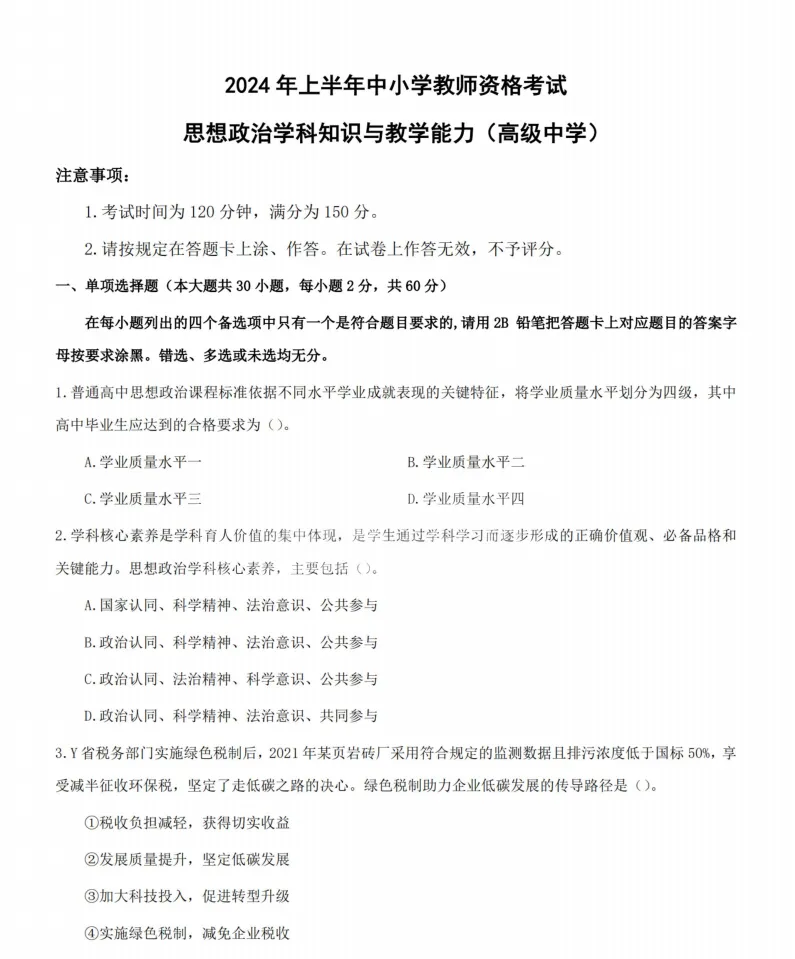 2024 年上半年中小学教师资格考试

思想政治学科知识与教学能力（高级中学）

注意事项：

1. 考试时间为 120 分钟，满分为 150 分。

2. 请按规定在答题卡上涂、作答。在试卷上作答无效，不予评分。

一、单项选择题（本大题共 30 小题，每小题 2 分，共 60 分）

在每小题列出的四个备选项中只有一个是符合题目要求的，请用 2B 铅笔把答题卡上对应题目的答案字母按要求涂黑。错选、多选或未选均无分。

1. 普通高中思想政治课程标准依据不同水平学业成就表现的关键特征，将学业质量水平划分为四级，其中高中毕业生应达到的合格要求为（）。

A. 学业质量水平一

B. 学业质量水平二

C. 学业质量水平三

D. 学业质量水平四

2. 学科核心素养是学科育人价值的集中体现，是学生通过学科学习而逐步形成的正确价值观、必备品格和关键能力。思想政治学科核心素养，主要包括（）。

A. 国家认同、科学精神、法治意识、公共参与

B. 政治认同、科学精神、法治意识、公共参与

C. 政治认同、法治精神、科学意识、公共参与

D. 政治认同、科学精神、法治意识、共同参与

3. Y 省税务部门实施绿色税制后，2021 年某页岩砖厂采用符合规定的监测数据且排污浓度低于国标 50%，享受减半征收环保税，坚定了走低碳之路的决心。绿色税制助力企业低碳发展的传导路径是（）。

①税收负担减轻，获得切实收益

②发展质量提升，坚定低碳发展

③加大科技投入，促进转型升级

④实施绿色税制，减免企业税收